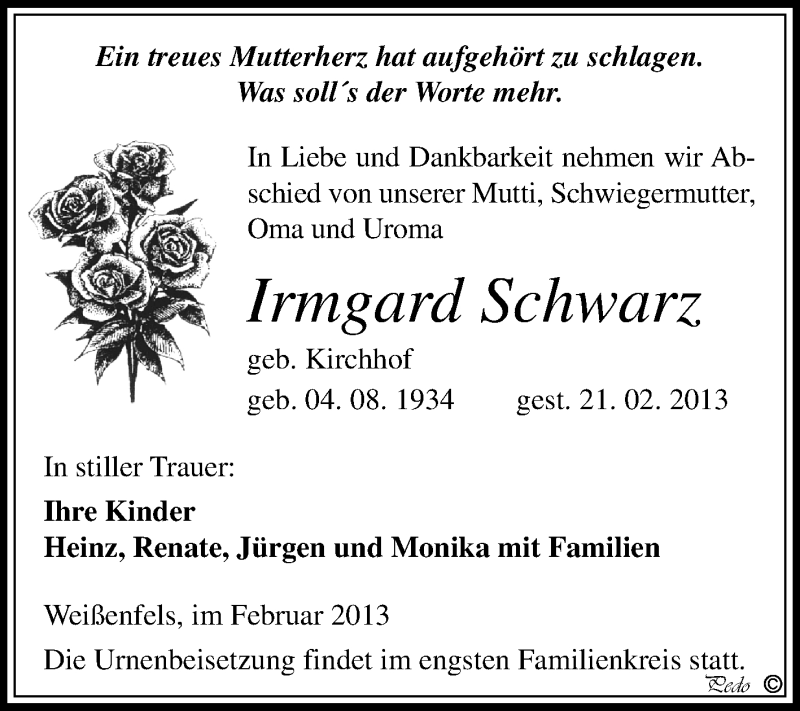 Ein treues Mutterherz hat aufgehört zu schlagen.
Was soll´s der Worte mehr.

In Liebe und Dankbarkeit nehmen wir Abschied von unserer Mutti, Schwiegermutter, Oma und Uroma

Irmgard Schwarz

geb. Kirchhof

geb. 04. 08. 1934 gest. 21. 02. 2013

In stiller Trauer:

Ihre Kinder
Heinz, Renate, Jürgen und Monika mit Familien

Weißenfels, im Februar 2013

Die Urnenbeisetzung findet im engsten Familienkreis statt.

Pedo ©